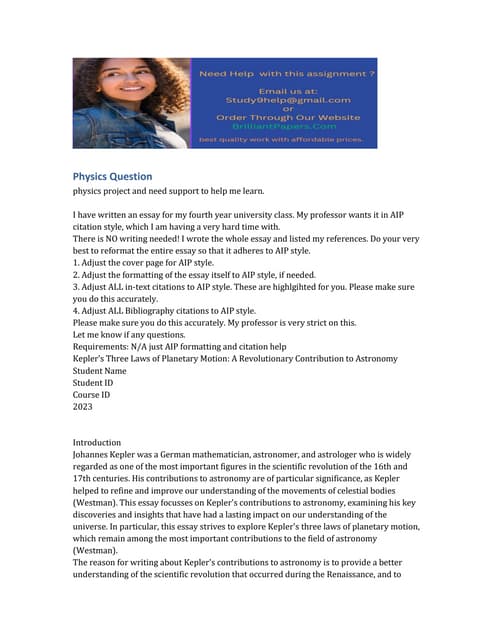 Need Help with this assignment ?
Email us at:
Study9help@gmail.com
or
Order Through Our Website
BrilliantPapers.Com
best quality work with affordable prices.

Physics Question
physics project and need support to help me learn.

I have written an essay for my fourth year university class. My professor wants it in AIP citation style, which I am having a very hard time with.
There is NO writing needed! I wrote the whole essay and listed my references. Do your very best to reformat the entire essay so that it adheres to AIP style.
1. Adjust the cover page for AIP style.
2. Adjust the formatting of the essay itself to AIP style, if needed.
3. Adjust ALL in-text citations to AIP style. These are highlgihted for you. Please make sure you do this accurately.
4. Adjust ALL Bibliography citations to AIP style.
Please make sure you do this accurately. My professor is very strict on this.
Let me know if any questions.
Requirements: N/A just AIP formatting and citation help
Kepler's Three Laws of Planetary Motion: A Revolutionary Contribution to Astronomy
Student Name
Student ID
Course ID
2023

Introduction
Johannes Kepler was a German mathematician, astronomer, and astrologer who is widely regarded as one of the most important figures in the scientific revolution of the 16th and 17th centuries. His contributions to astronomy are of particular significance, as Kepler helped to refine and improve our understanding of the movements of celestial bodies (Westman). This essay focusses on Kepler's contributions to astronomy, examining his key discoveries and insights that have had a lasting impact on our understanding of the universe. In particular, this essay strives to explore Kepler's three laws of planetary motion, which remain among the most important contributions to the field of astronomy (Westman).
The reason for writing about Kepler's contributions to astronomy is to provide a better understanding of the scientific revolution that occurred during the Renaissance, and to